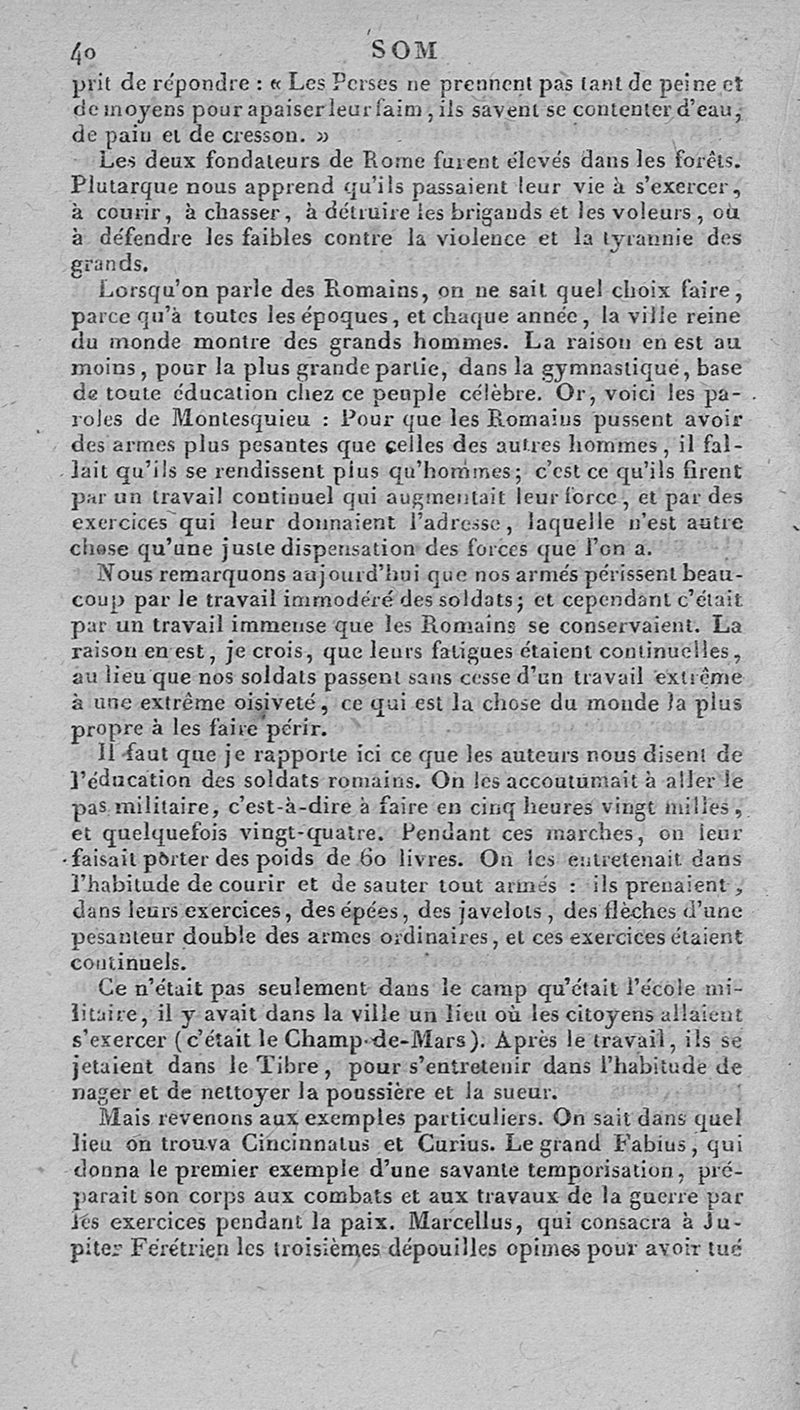 40 SOM

prit de répondre : « Les Perses ne prennent pas tant de peine et de moyens pour apaiser leur faim, ils savent se contenter d'eau, de pain et de cresson. »

Les deux fondateurs de Rome furent élevés dans les forêts. Plutarque nous apprend qu'ils passaient leur vie à s'exercer, à courir, à chasser, à détruire les brigands et les voleurs, où à défendre les faibles contre la violence et la tyrannie des grands.

Lorsqu'on parle des Romains, on ne sait quel choix faire, parce qu'à toutes les époques, et chaque année, la ville reine du monde montre des grands hommes. La raison en est au moins, pour la plus grande partie, dans la gymnastique, base de toute éducation chez ce peuple célèbre. Or, voici les paroles de Montesquieu : Pour que les Romains pussent avoir des armes plus pesantes que celles des autres hommes, il fallait qu'ils se rendissent plus qu'hommes; c'est ce qu'ils firent par un travail continuel qui augmentait leur force, et par des exercices qui leur donnaient l'adresse, laquelle n'est autre chose qu'une juste dispensation des forces que l'on a.

Nous remarquons aujourd'hui que nos armés périssent beaucoup par le travail immodéré des soldats; et cependant c'était par un travail immense que les Romains se conservaient. La raison en est, je crois, que leurs fatigues étaient continuelles, au lieu que nos soldats passent sans cesse d'un travail extrême à une extrême oisiveté, ce qui est la chose du monde la plus propre à les faire périr.

Il faut que je rapporte ici ce que les auteurs nous disent de l'éducation des soldats romains. On les accoutumait à aller le pas militaire, c'est-à-dire à faire en cinq heures vingt milles, et quelquefois vingt-quatre. Pendant ces marches, on leur faisait porter des poids de 60 livres. On les entretenait dans l'habitude de courir et de sauter tout armés : ils prenaient, dans leurs exercices, des épées, des javelots, des flèches d'une pesanteur double des armes ordinaires, et ces exercices étaient continuels.

Ce n'était pas seulement dans le camp qu'était l'école militaire, il y avait dans la ville un lieu où les citoyens allaient s'exercer (c'était le Champ-de-Mars). Après le travail, ils se jetaient dans le Tibre, pour s'entretenir dans l'habitude de nager et de nettoyer la poussière et la sueur.

Mais revenons aux exemples particuliers. On sait dans quel lieu on trouva Cincinnatus et Curius. Le grand Fabius, qui donna le premier exemple d'une savante temporisation, préparait son corps aux combats et aux travaux de la guerre par les exercices pendant la paix. Marcellus, qui consacra à Jupiter Férétrien les troisièmes dépouilles opimes pour avoir tué